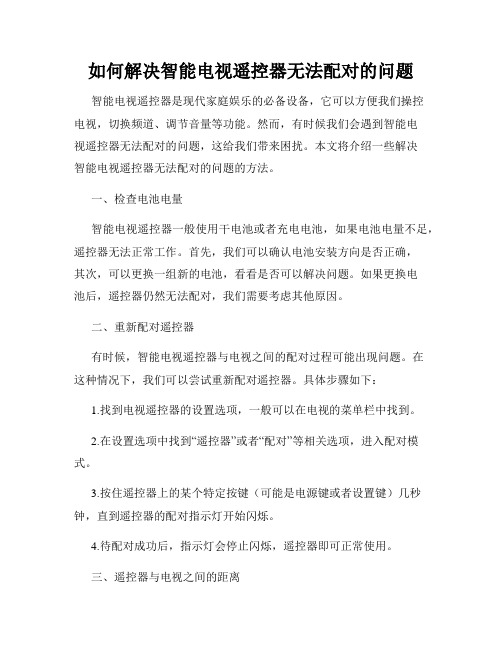 如何解决智能电视遥控器无法配对的问题

智能电视遥控器是现代家庭娱乐的必备设备，它可以方便我们操控电视，切换频道、调节音量等功能。然而，有时候我们会遇到智能电视遥控器无法配对的问题，这给我们带来困扰。本文将介绍一些解决智能电视遥控器无法配对的问题的方法。

一、检查电池电量

智能电视遥控器一般使用干电池或者充电电池，如果电池电量不足，遥控器无法正常工作。首先，我们可以确认电池安装方向是否正确，其次，可以更换一组新的电池，看看是否可以解决问题。如果更换电池后，遥控器仍然无法配对，我们需要考虑其他原因。

二、重新配对遥控器

有时候，智能电视遥控器与电视之间的配对过程可能出现问题。在这种情况下，我们可以尝试重新配对遥控器。具体步骤如下：

1.找到电视遥控器的设置选项，一般可以在电视的菜单栏中找到。

2.在设置选项中找到“遥控器”或者“配对”等相关选项，进入配对模式。

3.按住遥控器上的某个特定按键（可能是电源键或者设置键）几秒钟，直到遥控器的配对指示灯开始闪烁。

4.待配对成功后，指示灯会停止闪烁，遥控器即可正常使用。

三、遥控器与电视之间的距离